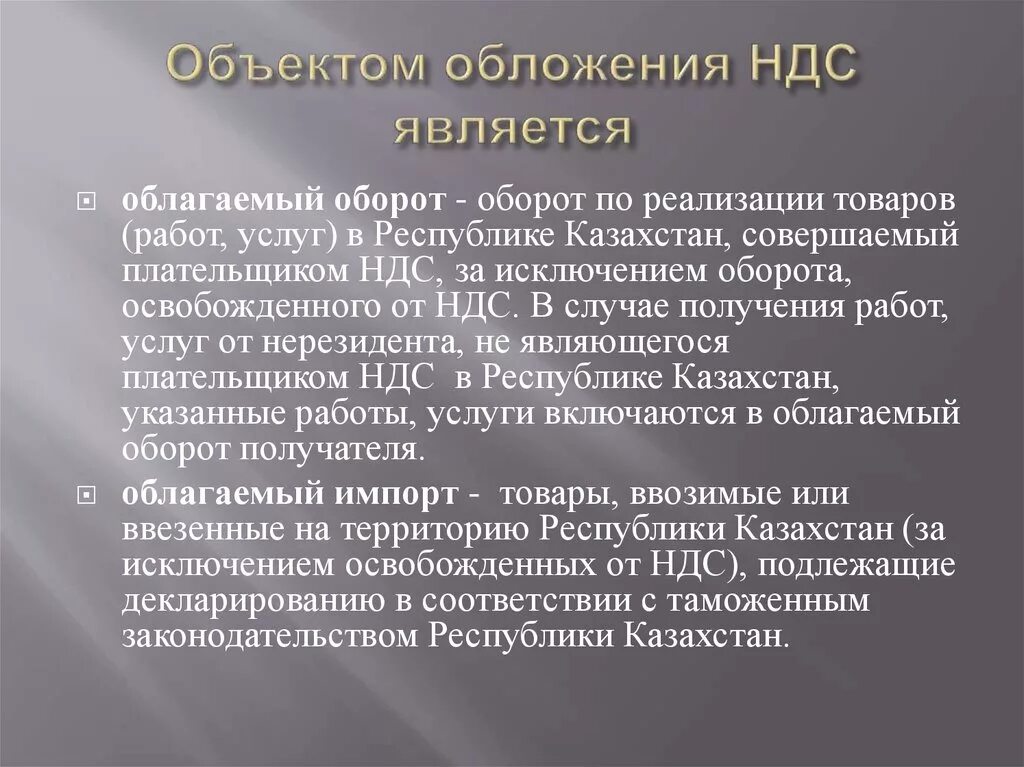 Объектом обложения НДС является

облагаемый оборот - оборот по реализации товаров (работ, услуг) в Республике Казахстан, совершаемый плательщиком НДС, за исключением оборота, освобожденного от НДС. В случае получения работ, услуг от нерезидента, не являющегося плательщиком НДС в Республике Казахстан, указанные работы, услуги включаются в облагаемый оборот получателя.

облагаемый импорт - товары, ввозимые или ввезенные на территорию Республики Казахстан (за исключением освобожденных от НДС), подлежащие декларированию в соответствии с таможенным законодательством Республики Казахстан.